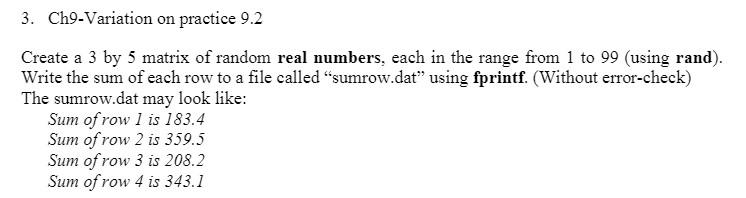 3. Ch9-Variation on practice 9.2

Create a 3 by 5 matrix of random real numbers, each in the range from 1 to 99 (using rand). Write the sum of each row to a file called “sumrow.dat” using fprintf. (Without error-check)
The sumrow.dat may look like:
Sum of row 1 is 183.4
Sum of row 2 is 359.5
Sum of row 3 is 208.2
Sum of row 4 is 343.1